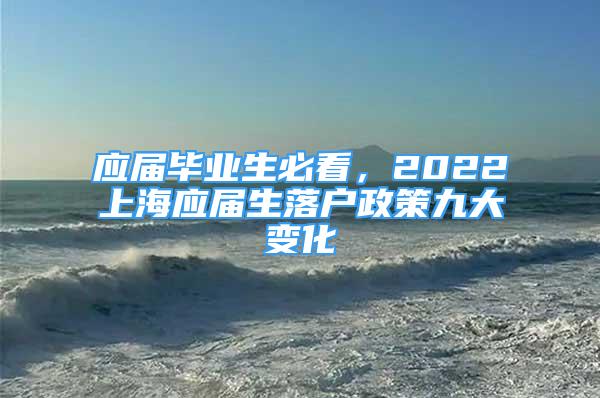 应届毕业生必看，2022上海应届生落户政策九大变化